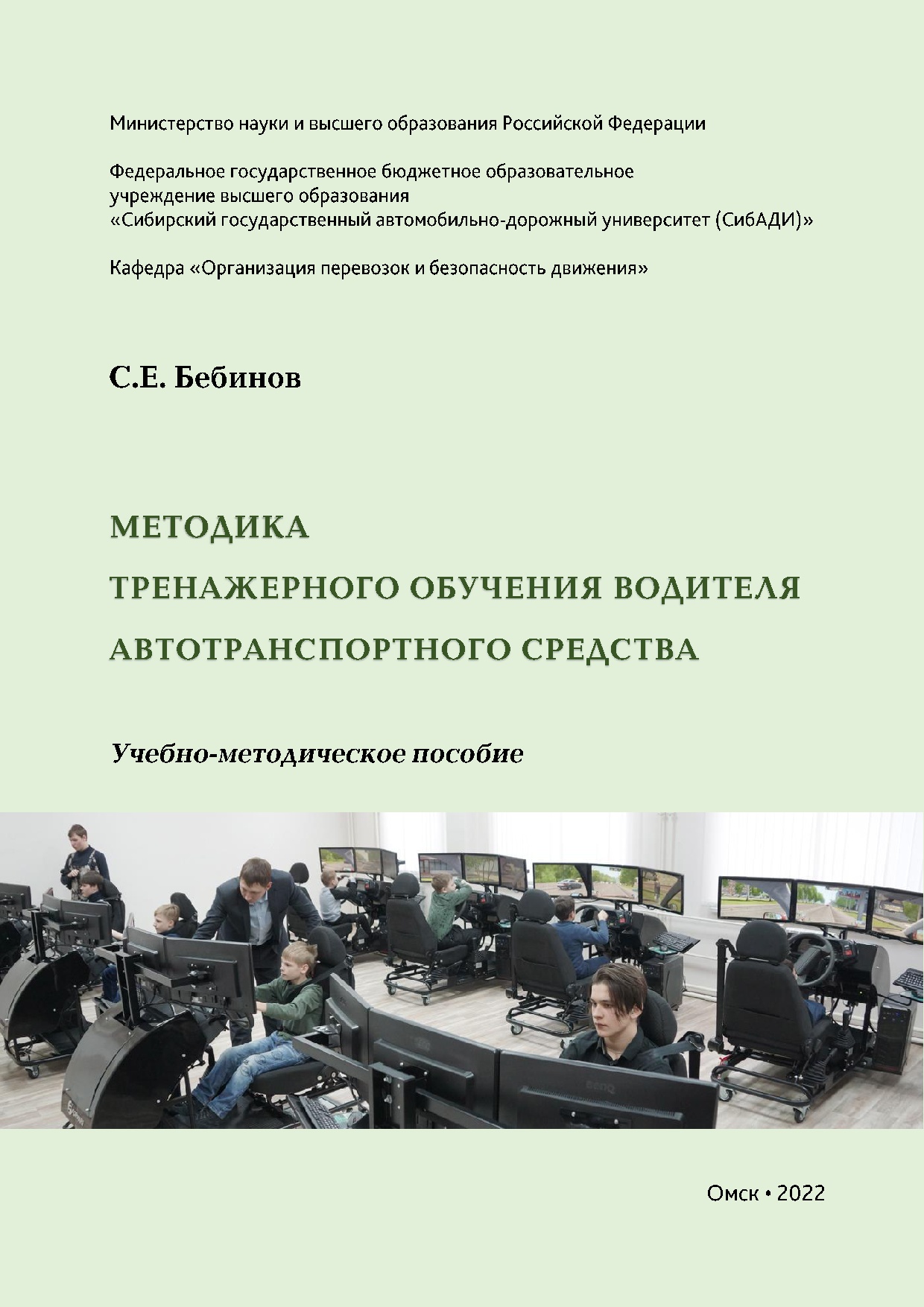 Министерство науки и высшего образования Российской Федерации

Федеральное государственное бюджетное образовательное учреждение высшего образования
«Сибирский государственный автомобильно-дорожный университет (СибАДИ)»

Кафедра «Организация перевозок и безопасность движения»

С.Е. Бебинов

МЕТОДИКА
ТРЕНАЖЕРНОГО ОБУЧЕНИЯ ВОДИТЕЛЯ
АВТОТРАНСПОРТНОГО СРЕДСТВА

Учебно-методическое пособие

Омск • 2022